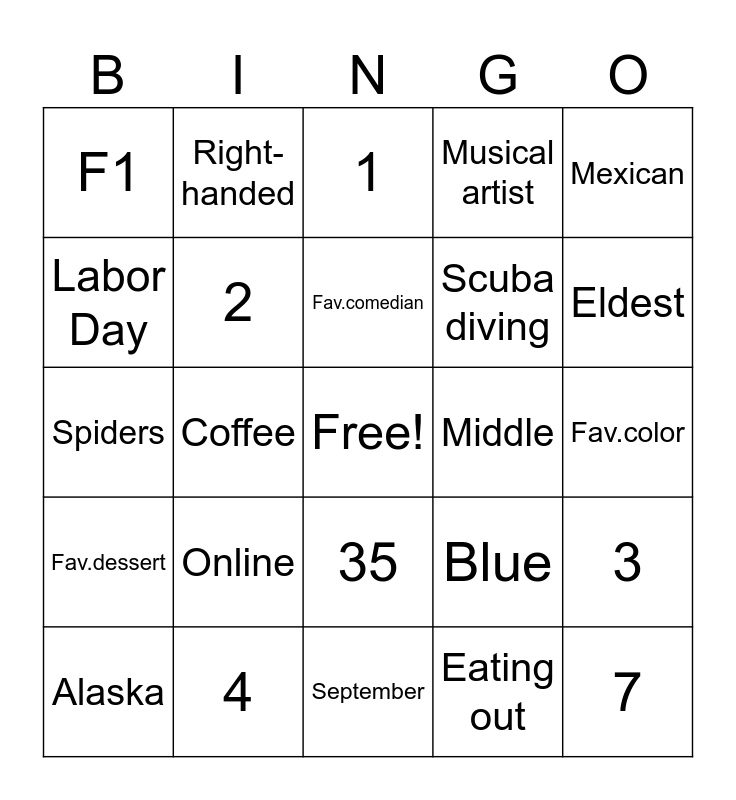 | B | I | N | G | O |
|---|---|---|---|---|
| F1 | Right-handed | 1 | Musical artist | Mexican |
| Labor Day | 2 | Fav.comedian | Scuba diving | Eldest |
| Spiders | Coffee | Free! | Middle | Fav.color |
| Fav.dessert | Online | 35 | Blue | 3 |
| Alaska | 4 | September | Eating out | 7 |